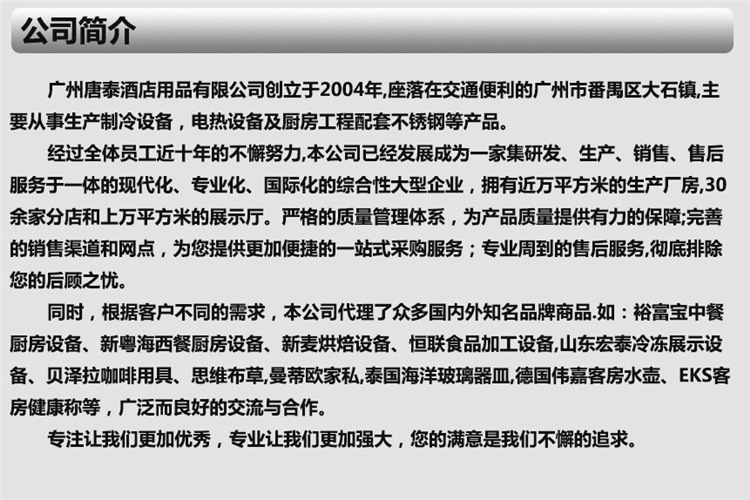 公司简介

广州唐泰酒店用品有限公司创立于2004年,座落在交通便利的广州市番禺区大石镇,主要从事生产制冷设备，电热设备及厨房工程配套不锈钢等产品。

经过全体员工近十年的不懈努力,本公司已经发展成为一家集研发、生产、销售、售后服务于一体的现代化、专业化、国际化的综合性大型企业，拥有近万平方米的生产厂房,30余家分店和上万平方米的展示厅。严格的质量管理体系，为产品质量提供有力的保障;完善的销售渠道和网点，为您提供更加便捷的一站式采购服务；专业周到的售后服务,彻底排除您的后顾之忧。

同时，根据客户不同的需求，本公司代理了众多国内外知名品牌商品.如：裕富宝中餐厨房设备、新粤海西餐厨房设备、新麦烘焙设备、恒联食品加工设备,山东宏泰冷冻展示设备、贝泽拉咖啡用具、思维布草,曼蒂欧家私,泰国海洋玻璃器皿,德国伟嘉客房水壶、EKS客房健康称等，广泛而良好的交流与合作。

专注让我们更加优秀，专业让我们更加强大，您的满意是我们不懈的追求。